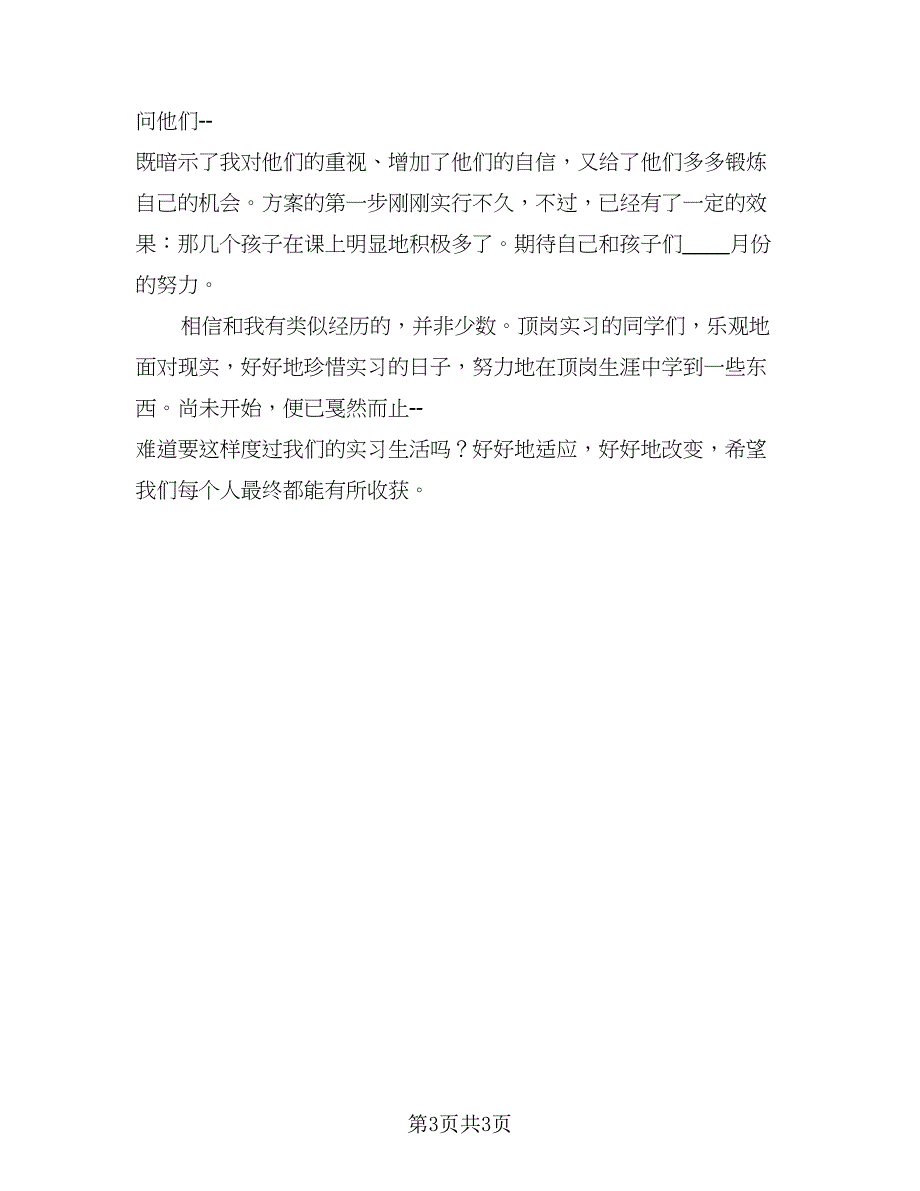 问他们--

既暗示了我对他们的重视、增加了他们的自信，又给了他们多多锻炼自己的机会。方案的第一步刚刚实行不久，不过，已经有了一定的效果：那几个孩子在课上明显地积极多了。期待自己和孩子们____月份的努力。

相信和我有类似经历的，并非少数。顶岗实习的同学们，乐观地面对现实，好好地珍惜实习的日子，努力地在顶岗生涯中学到一些东西。尚未开始，便已戛然而止--

难道要这样度过我们的实习生活吗？好好地适应，好好地改变，希望我们每个人最终都能有所收获。

第3页共3页